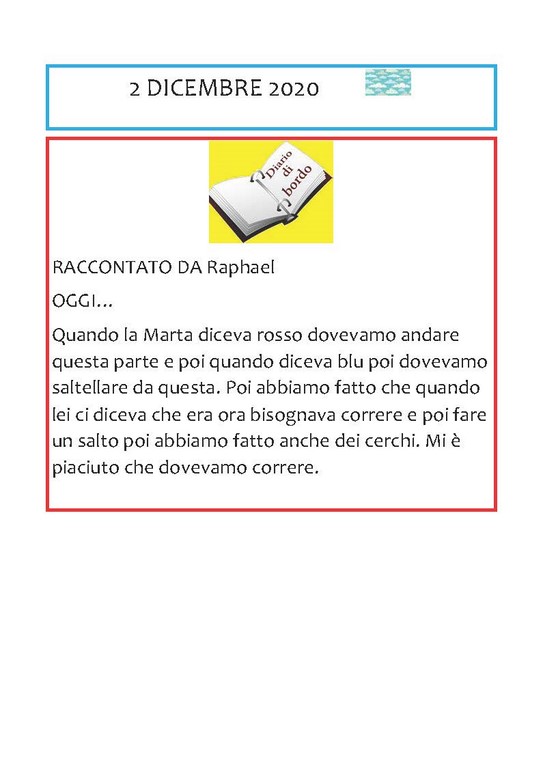 2 DICEMBRE 2020

Diario di bordo

RACCONTATO DA Raphael

OGGI…

Quando la Marta diceva rosso dovevamo andare questa parte e poi quando diceva blu poi dovevamo saltellare da questa. Poi abbiamo fatto che quando lei ci diceva che era ora bisognava correre e poi fare un salto poi abbiamo fatto anche dei cerchi. Mi è piaciuto che dovevamo correre.